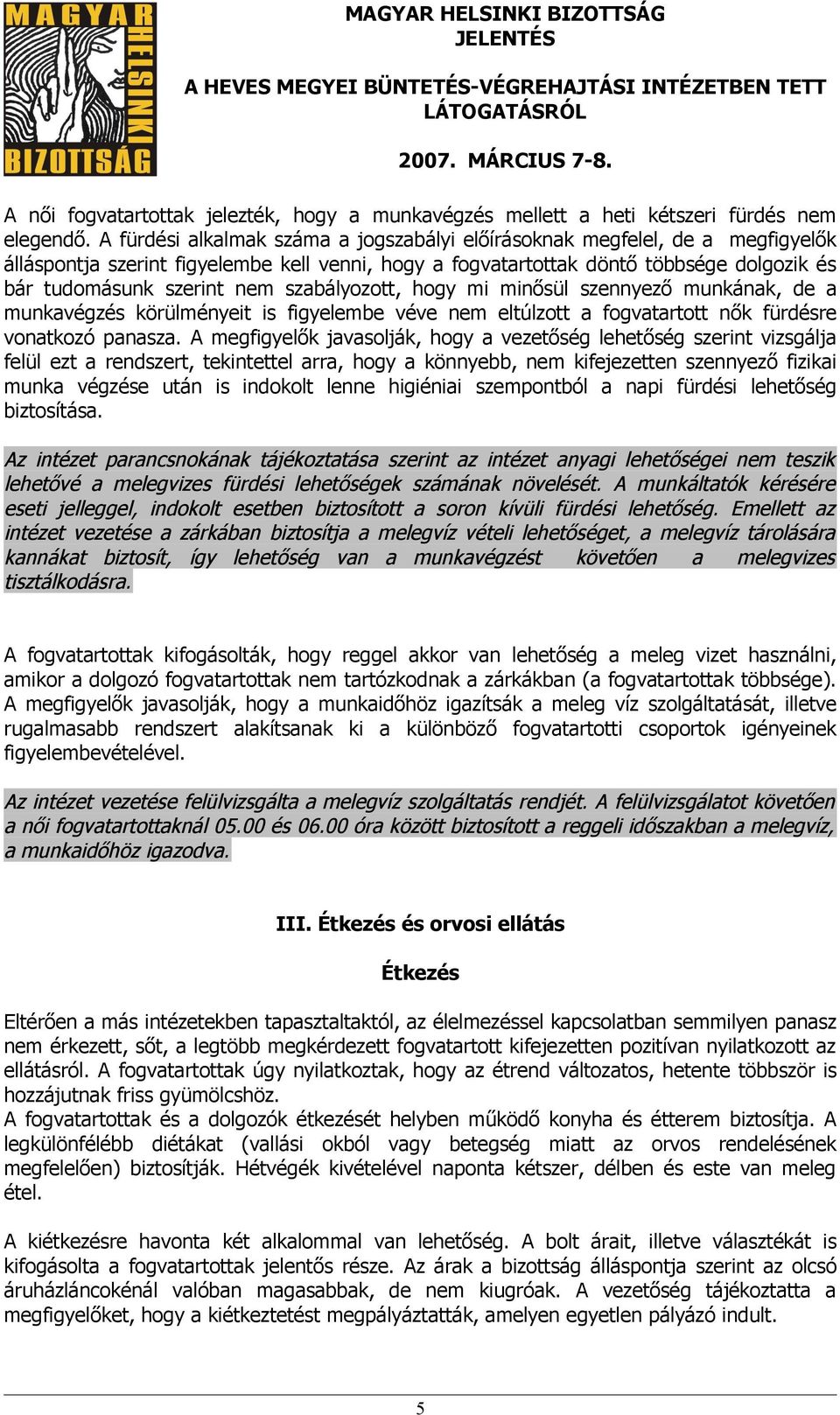 MAGYAR HELSINKI BIZOTTSÁG

MAGYAR HELSINKI BIZOTTSÁG
JELENTÉS
A HEVES MEGYEI BÜNTETÉS-VÉGREHAJTÁSI INTÉZETBEN TETT LÁTOGATÁSRÓL
2007. MÁRCIUS 7-8.

A női fogvatartottak jelezték, hogy a munkavégzés mellett a heti kétszeri fürdés nem elegendő. A fürdési alkalmak száma a jogszabályi előírásoknak megfelel, de a megfigyelők álláspontja szerint figyelembe kell venni, hogy a fogvatartottak döntő többsége dolgozik és bár tudomásunk szerint nem szabályozott, hogy mi minősül szennyező munkának, de a munkavégzés körülményeit is figyelembe véve nem eltúlzott a fogvatartott nők fürdésre vonatkozó panasza. A megfigyelők javasolják, hogy a vezetőség lehetőség szerint vizsgálja felül ezt a rendszert, tekintettel arra, hogy a könnyebb, nem kifejezetten szennyező fizikai munka végzése után is indokolt lenne higiéniai szempontból a napi fürdési lehetőség biztosítása.

Az intézet parancsnokának tájékoztatása szerint az intézet anyagi lehetőségei nem teszik lehetővé a melegvizes fürdési lehetőségek számának növelését. A munkáltatók kérésére eseti jelleggel, indokolt esetben biztosított a soron kívüli fürdési lehetőség. Emellett az intézet vezetése a zárkában biztosítja a melegvíz vételi lehetőséget, a melegvíz tárolására kannákat biztosít, így lehetőség van a munkavégzést követően a melegvizes tisztálkodásra.

A fogvatartottak kifogásolták, hogy reggel akkor van lehetőség a meleg vizet használni, amikor a dolgozó fogvatartottak nem tartózkodnak a zárkákban (a fogvatartottak többsége). A megfigyelők javasolják, hogy a munkaidőhöz igazítsák a meleg víz szolgáltatását, illetve rugalmasabb rendszert alakítsanak ki a különböző fogvatartotti csoportok igényeinek figyelembevételével.

Az intézet vezetése felülvizsgálta a melegvíz szolgáltatás rendjét. A felülvizsgálatot követően a női fogvatartottaknál 05.00 és 06.00 óra között biztosított a reggeli időszakban a melegvíz, a munkaidőhöz igazodva.

III. Étkezés és orvosi ellátás

Étkezés

Eltérően a más intézetekben tapasztaltaktól, az élelmezéssel kapcsolatban semmilyen panasz nem érkezett, sőt, a legtöbb megkérdezett fogvatartott kifejezetten pozitívan nyilatkozott az ellátásról. A fogvatartottak úgy nyilatkoztak, hogy az étrend változatos, hetente többször is hozzájutnak friss gyümölcshöz.
A fogvatartottak és a dolgozók étkezését helyben működő konyha és étterem biztosítja. A legkülönfélébb diétákat (vallási okból vagy betegség miatt az orvos rendelésének megfelelően) biztosítják. Hétvégék kivételével naponta kétszer, délben és este van meleg étel.

A kiétkezésre havonta két alkalommal van lehetőség. A bolt árait, illetve választékát is kifogásolta a fogvatartottak jelentős része. Az árak a bizottság álláspontja szerint az olcsó áruházláncokénál valóban magasabbak, de nem kiugróak. A vezetőség tájékoztatta a megfigyelőket, hogy a kiétkeztetést megpályáztatták, amelyen egyetlen pályázó indult.

5